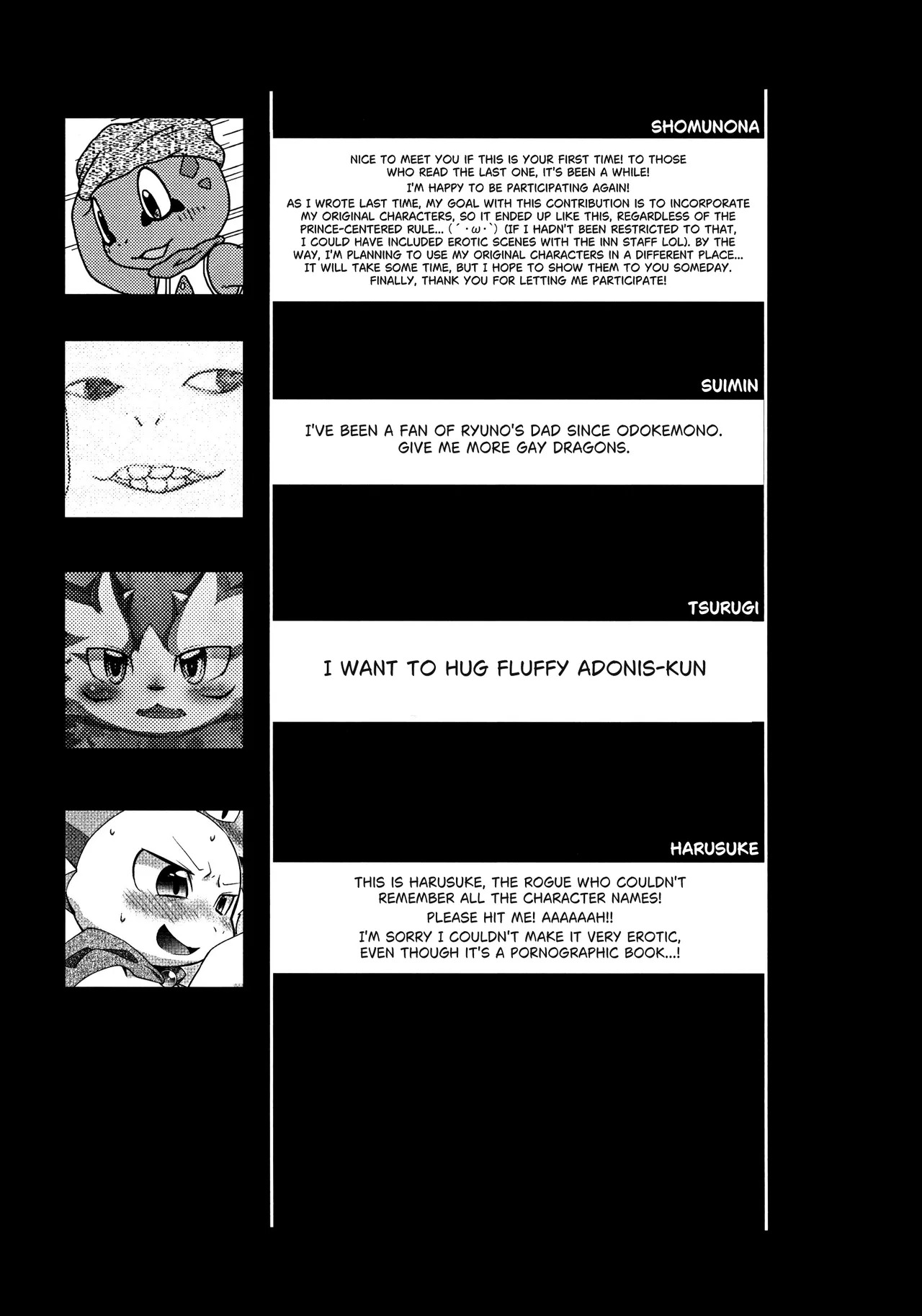 SHOMUNONA

NICE TO MEET YOU IF THIS IS YOUR FIRST TIME! TO THOSE WHO READ THE LAST ONE, IT'S BEEN A WHILE!
I'M HAPPY TO BE PARTICIPATING AGAIN!
AS I WROTE LAST TIME, MY GOAL WITH THIS CONTRIBUTION IS TO INCORPORATE MY ORIGINAL CHARACTERS, SO IT ENDED UP LIKE THIS, REGARDLESS OF THE PRINCE-CENTERED RULE... (´・ω・`) (IF I HADN'T BEEN RESTRICTED TO THAT, I COULD HAVE INCLUDED EROTIC SCENES WITH THE INN STAFF LOL). BY THE WAY, I'M PLANNING TO USE MY ORIGINAL CHARACTERS IN A DIFFERENT PLACE... IT WILL TAKE SOME TIME, BUT I HOPE TO SHOW THEM TO YOU SOMEDAY. FINALLY, THANK YOU FOR LETTING ME PARTICIPATE!

SUIMIN

I'VE BEEN A FAN OF RYUNO'S DAD SINCE ODOKEMONO. GIVE ME MORE GAY DRAGONS.

TSURUGI

I WANT TO HUG FLUFFY ADONIS-KUN

HARUSUKE

THIS IS HARUSUKE, THE ROGUE WHO COULDN'T REMEMBER ALL THE CHARACTER NAMES!
PLEASE HIT ME! AAAAAAH!!
I'M SORRY I COULDN'T MAKE IT VERY EROTIC, EVEN THOUGH IT'S A PORNOGRAPHIC BOOK...!